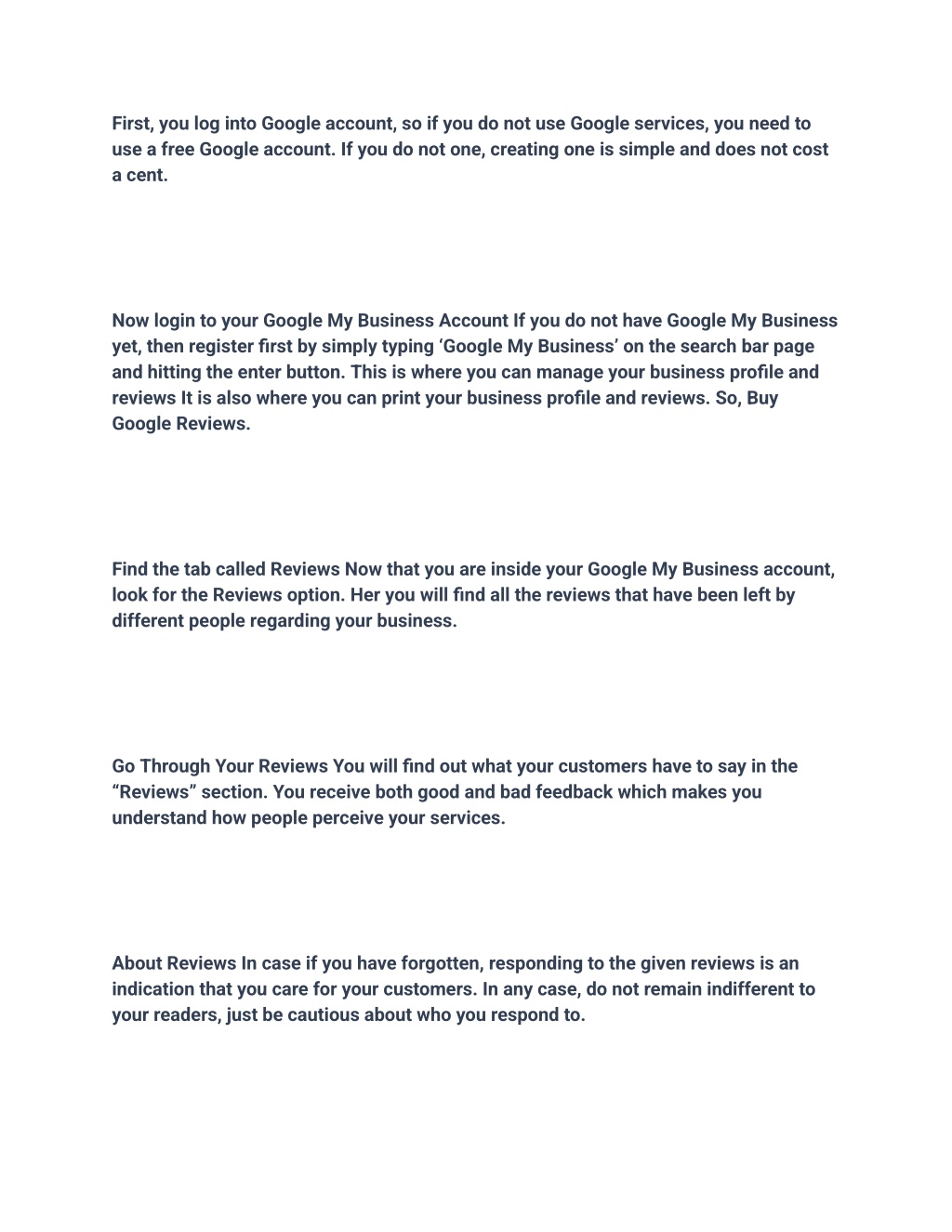 First, you log into Google account, so if you do not use Google services, you need to use a free Google account. If you do not one, creating one is simple and does not cost a cent.

Now login to your Google My Business Account If you do not have Google My Business yet, then register first by simply typing ‘Google My Business’ on the search bar page and hitting the enter button. This is where you can manage your business profile and reviews It is also where you can print your business profile and reviews. So, Buy Google Reviews.

Find the tab called Reviews Now that you are inside your Google My Business account, look for the Reviews option. Her you will find all the reviews that have been left by different people regarding your business.

Go Through Your Reviews You will find out what your customers have to say in the “Reviews” section. You receive both good and bad feedback which makes you understand how people perceive your services.

About Reviews In case if you have forgotten, responding to the given reviews is an indication that you care for your customers. In any case, do not remain indifferent to your readers, just be cautious about who you respond to.